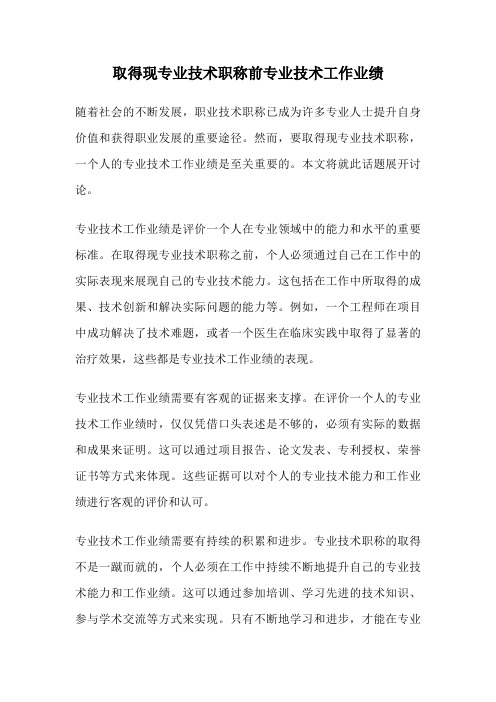 取得现专业技术职称前专业技术工作业绩

随着社会的不断发展，职业技术职称已成为许多专业人士提升自身价值和获得职业发展的重要途径。然而，要取得现专业技术职称，一个人的专业技术工作业绩是至关重要的。本文将就此话题展开讨论。

专业技术工作业绩是评价一个人在专业领域中的能力和水平的重要标准。在取得现专业技术职称之前，个人必须通过自己在工作中的实际表现来展现自己的专业技术能力。这包括在工作中所取得的成果、技术创新和解决实际问题的能力等。例如，一个工程师在项目中成功解决了技术难题，或者一个医生在临床实践中取得了显著的治疗效果，这些都是专业技术工作业绩的表现。

专业技术工作业绩需要有客观的证据来支撑。在评价一个人的专业技术工作业绩时，仅仅凭借口头表述是不够的，必须有实际的数据和成果来证明。这可以通过项目报告、论文发表、专利授权、荣誉证书等方式来体现。这些证据可以对个人的专业技术能力和工作业绩进行客观的评价和认可。

专业技术工作业绩需要有持续的积累和进步。专业技术职称的取得不是一蹴而就的，个人必须在工作中持续不断地提升自己的专业技术能力和工作业绩。这可以通过参加培训、学习先进的技术知识、参与学术交流等方式来实现。只有不断地学习和进步，才能在专业